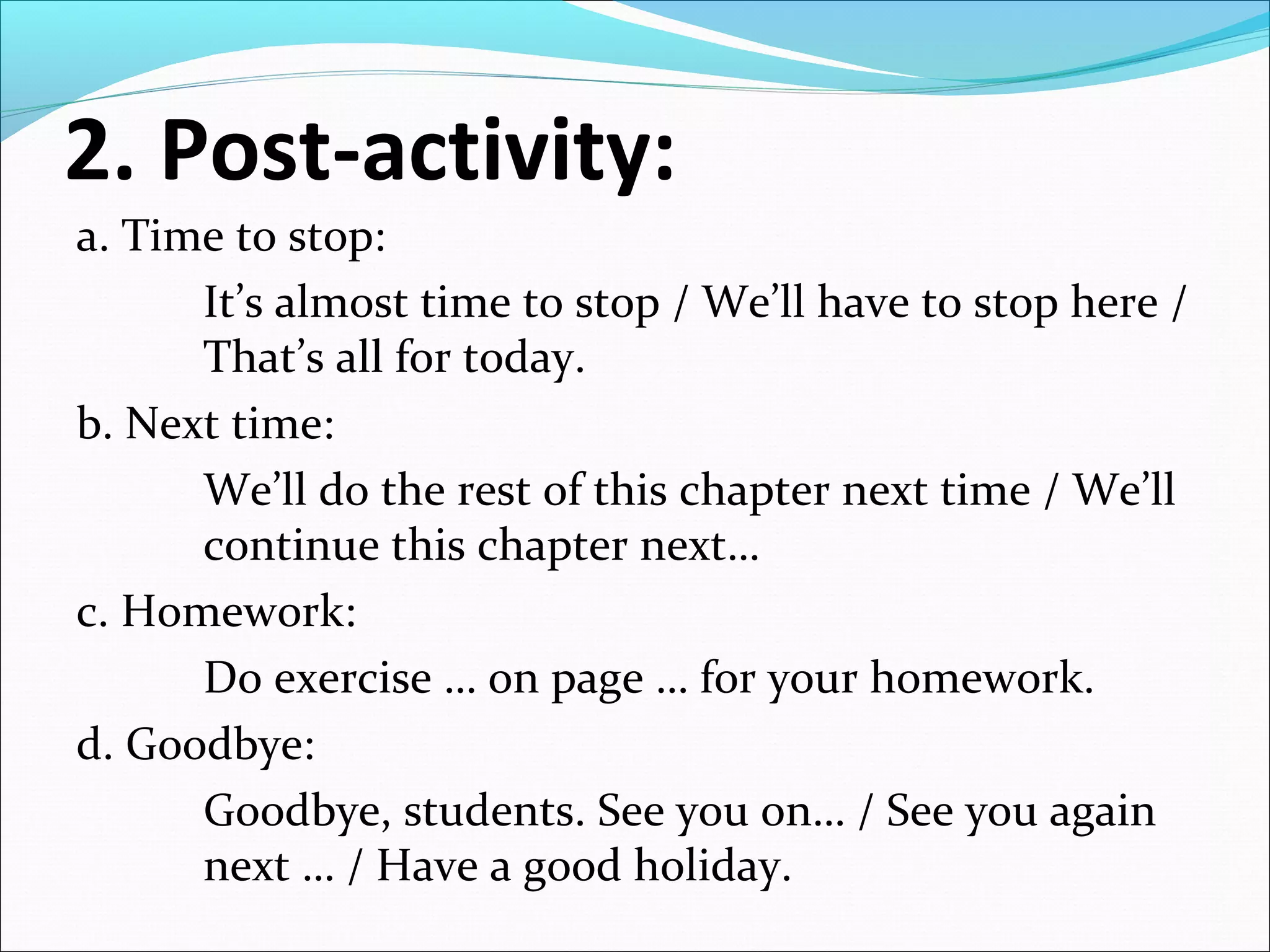 2. Post-activity:

a. Time to stop:

It’s almost time to stop / We’ll have to stop here / That’s all for today.

b. Next time:

We’ll do the rest of this chapter next time / We’ll continue this chapter next…

c. Homework:

Do exercise … on page … for your homework.

d. Goodbye:

Goodbye, students. See you on… / See you again next … / Have a good holiday.